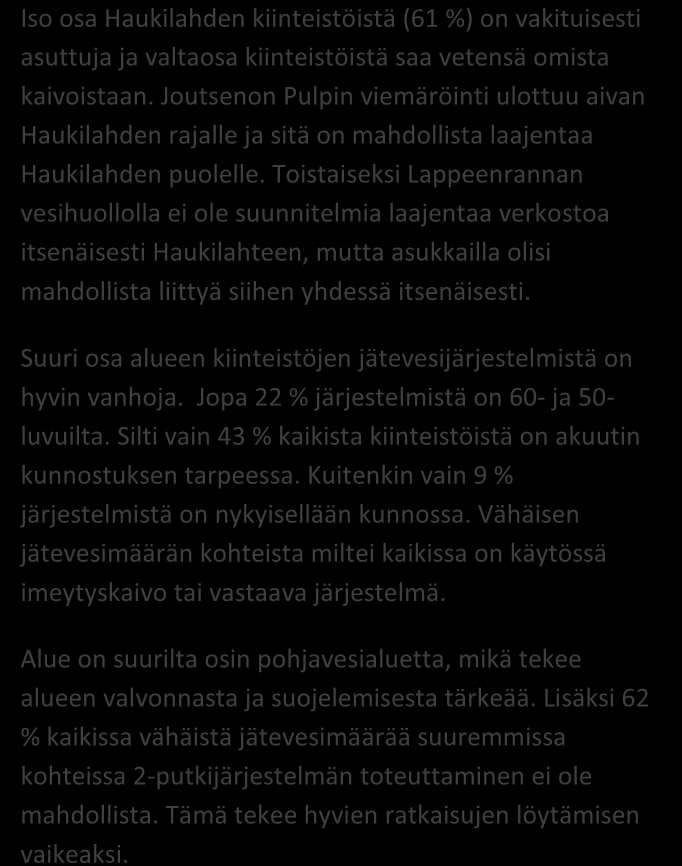 Iso osa Haukilahden kiinteistöistä (61 %) on vakituisesti asuttuja ja valtaosa kiinteistöistä saa vetensä omista kaivoistaan. Joutsenon Pulpin viemäröinti ulottuu aivan Haukilahden rajalle ja sitä on mahdollista laajentaa Haukilahden puolelle. Toistaiseksi Lappeenrannan vesihuollolla ei ole suunnitelmia laajentaa verkostoa itsenäisesti Haukilahteen, mutta asukkailla olisi mahdollista liittyä siihen yhdessä itsenäisesti.

Suuri osa alueen kiinteistöjen jätevesijärjestelmistä on hyvin vanhoja. Jopa 22 % järjestelmistä on 60- ja 50-luvuilta. Silti vain 43 % kaikista kiinteistöistä on akuutin kunnostuksen tarpeessa. Kuitenkin vain 9 % järjestelmistä on nykyisellään kunnossa. Vähäisen jätevesimäärän kohteista miltei kaikissa on käytössä imeytyskaivo tai vastaava järjestelmä.

Alue on suurilta osin pohjavesialuetta, mikä tekee alueen valvonnasta ja suojelemisesta tärkeää. Lisäksi 62 % kaikissa vähäistä jätevesimäärää suuremmissa kohteissa 2-putkijärjestelmän toteuttaminen ei ole mahdollista. Tämä tekee hyvien ratkaisujen löytämisen vaikeaksi.